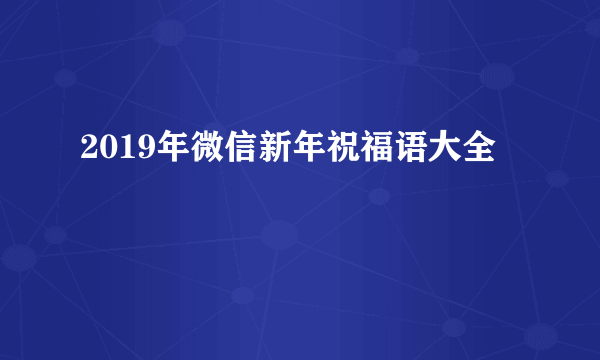 2019年微信新年祝福语大全